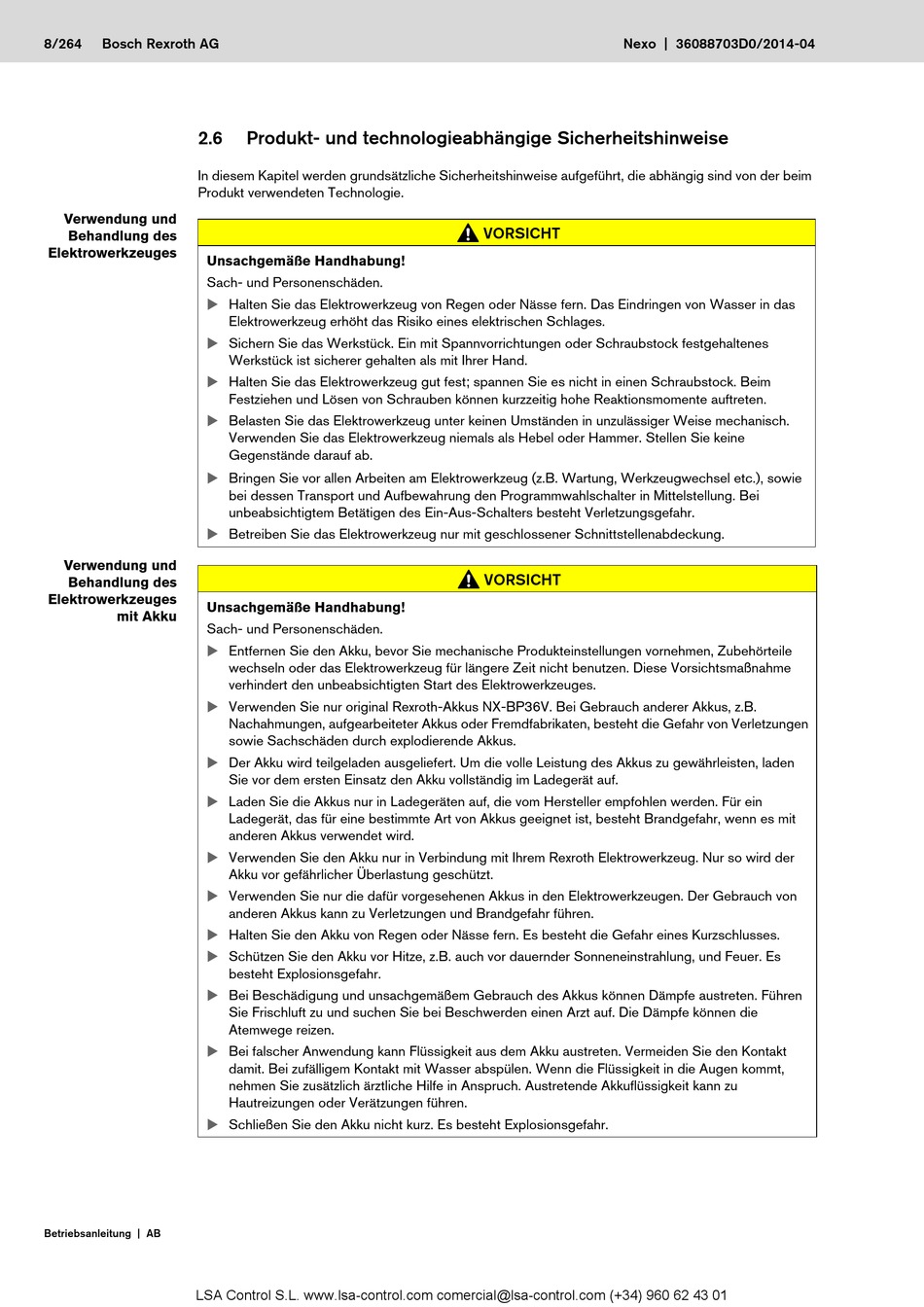 8/264 Bosch Rexroth AG

Nexo | 36088703D0/2014-04

2.6 Produkt- und technologieabhängige Sicherheitshinweise

In diesem Kapitel werden grundsätzliche Sicherheitshinweise aufgeführt, die abhängig sind von der beim Produkt verwendeten Technologie.

Verwendung und Behandlung des Elektrowerkzeuges

VORSICHT

Unsachgemäße Handhabung!

Sach- und Personenschäden.

▶ Halten Sie das Elektrowerkzeug von Regen oder Nässe fern. Das Eindringen von Wasser in das Elektrowerkzeug erhöht das Risiko eines elektrischen Schlages.

▶ Sichern Sie das Werkstück. Ein mit Spannvorrichtungen oder Schraubstock festgehaltenes Werkstück ist sicherer gehalten als mit Ihrer Hand.

▶ Halten Sie das Elektrowerkzeug gut fest; spannen Sie es nicht in einen Schraubstock. Beim Festziehen und Lösen von Schrauben können kurzzeitig hohe Reaktionsmomente auftreten.

▶ Belasten Sie das Elektrowerkzeug unter keinen Umständen in unzulässiger Weise mechanisch. Verwenden Sie das Elektrowerkzeug niemals als Hebel oder Hammer. Stellen Sie keine Gegenstände darauf ab.

▶ Bringen Sie vor allen Arbeiten am Elektrowerkzeug (z.B. Wartung, Werkzeugwechsel etc.), sowie bei dessen Transport und Aufbewahrung den Programmwahlschalter in Mittelstellung. Bei unbeabsichtigtem Betätigen des Ein-Aus-Schalters besteht Verletzungsgefahr.

▶ Betreiben Sie das Elektrowerkzeug nur mit geschlossener Schnittstellenabdeckung.

Verwendung und Behandlung des Elektrowerkzeuges mit Akku

VORSICHT

Unsachgemäße Handhabung!

Sach- und Personenschäden.

▶ Entfernen Sie den Akku, bevor Sie mechanische Produkteinstellungen vornehmen, Zubehörteile wechseln oder das Elektrowerkzeug für längere Zeit nicht benutzen. Diese Vorsichtsmaßnahme verhindert den unbeabsichtigten Start des Elektrowerkzeuges.

▶ Verwenden Sie nur original Rexroth-Akkus NX-BP36V. Bei Gebrauch anderer Akkus, z.B. Nachahmungen, aufgearbeiteter Akkus oder Fremdfabrikaten, besteht die Gefahr von Verletzungen sowie Sachschäden durch explodierende Akkus.

▶ Der Akku wird teilgeladen ausgeliefert. Um die volle Leistung des Akkus zu gewährleisten, laden Sie vor dem ersten Einsatz den Akku vollständig im Ladegerät auf.

▶ Laden Sie die Akkus nur in Ladegeräten auf, die vom Hersteller empfohlen werden. Für ein Ladegerät, das für eine bestimmte Art von Akkus geeignet ist, besteht Brandgefahr, wenn es mit anderen Akkus verwendet wird.

▶ Verwenden Sie den Akku nur in Verbindung mit Ihrem Rexroth Elektrowerkzeug. Nur so wird der Akku vor gefährlicher Überlastung geschützt.

▶ Verwenden Sie nur die dafür vorgesehenen Akkus in den Elektrowerkzeugen. Der Gebrauch von anderen Akkus kann zu Verletzungen und Brandgefahr führen.

▶ Halten Sie den Akku von Regen oder Nässe fern. Es besteht die Gefahr eines Kurzschlusses.

▶ Schützen Sie den Akku vor Hitze, z.B. auch vor dauernder Sonneneinstrahlung, und Feuer. Es besteht Explosionsgefahr.

▶ Bei Beschädigung und unsachgemäßem Gebrauch des Akkus können Dämpfe austreten. Führen Sie Frischluft zu und suchen Sie bei Beschwerden einen Arzt auf. Die Dämpfe können die Atemwege reizen.

▶ Bei falscher Anwendung kann Flüssigkeit aus dem Akku austreten. Vermeiden Sie den Kontakt damit. Bei zufälligem Kontakt mit Wasser abspülen. Wenn die Flüssigkeit in die Augen kommt, nehmen Sie zusätzlich ärztliche Hilfe in Anspruch. Austretende Akkuflüssigkeit kann zu Hautreizungen oder Verätzungen führen.

▶ Schließen Sie den Akku nicht kurz. Es besteht Explosionsgefahr.

Betriebsanleitung | AB

LSA Control S.L. www.lsa-control.com comercial@lsa-control.com (+34) 960 62 43 01